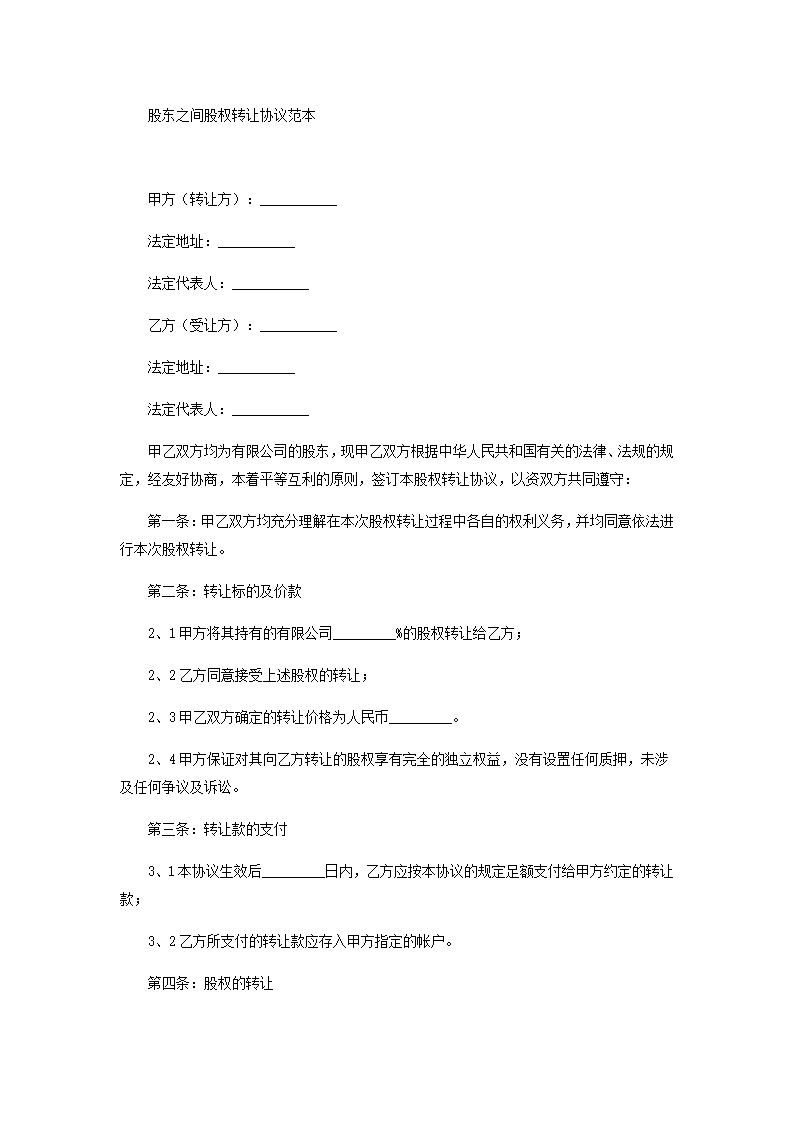 股东之间股权转让协议范本

甲方（转让方）：____

法定地址：____

法定代表人：____

乙方（受让方）：____

法定地址：____

法定代表人：____

甲乙双方均为有限公司的股东，现甲乙双方根据中华人民共和国有关的法律、法规的规定，经友好协商，本着平等互利的原则，签订本股权转让协议，以资双方共同遵守：

第一条：甲乙双方均充分理解在本次股权转让过程中各自的权利义务，并均同意依法进行本次股权转让。

第二条：转让标的及价款

2、1甲方将其持有的有限公司____%的股权转让给乙方；

2、2乙方同意接受上述股权的转让；

2、3甲乙双方确定的转让价格为人民币____。

2、4甲方保证对其向乙方转让的股权享有完全的独立权益，没有设置任何质押，未涉及任何争议及诉讼。

第三条：转让款的支付

3、1本协议生效后____日内，乙方应按本协议的规定足额支付给甲方约定的转让款；

3、2乙方所支付的转让款应存入甲方指定的帐户。

第四条：股权的转让